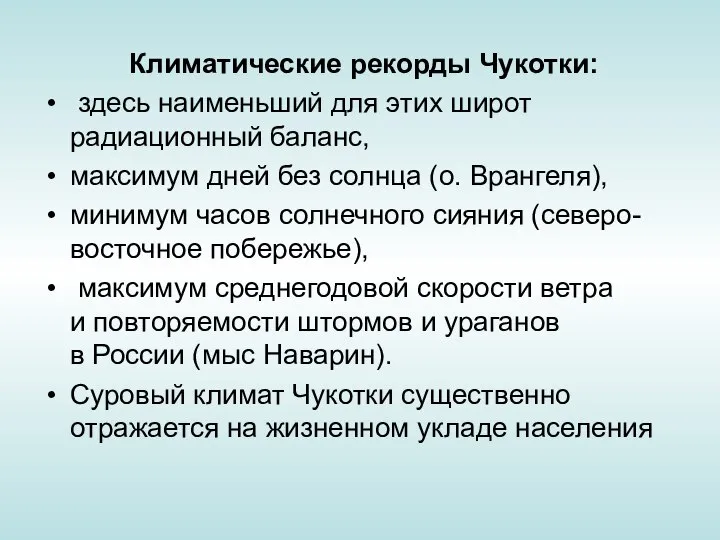 Климатические рекорды Чукотки:

• здесь наименьший для этих широт радиационный баланс,

• максимум дней без солнца (о. Врангеля),

• минимум часов солнечного сияния (северо-восточное побережье),

• максимум среднегодовой скорости ветра и повторяемости штормов и ураганов в России (мыс Наварин).

• Суровый климат Чукотки существенно отражается на жизненном укладе населения